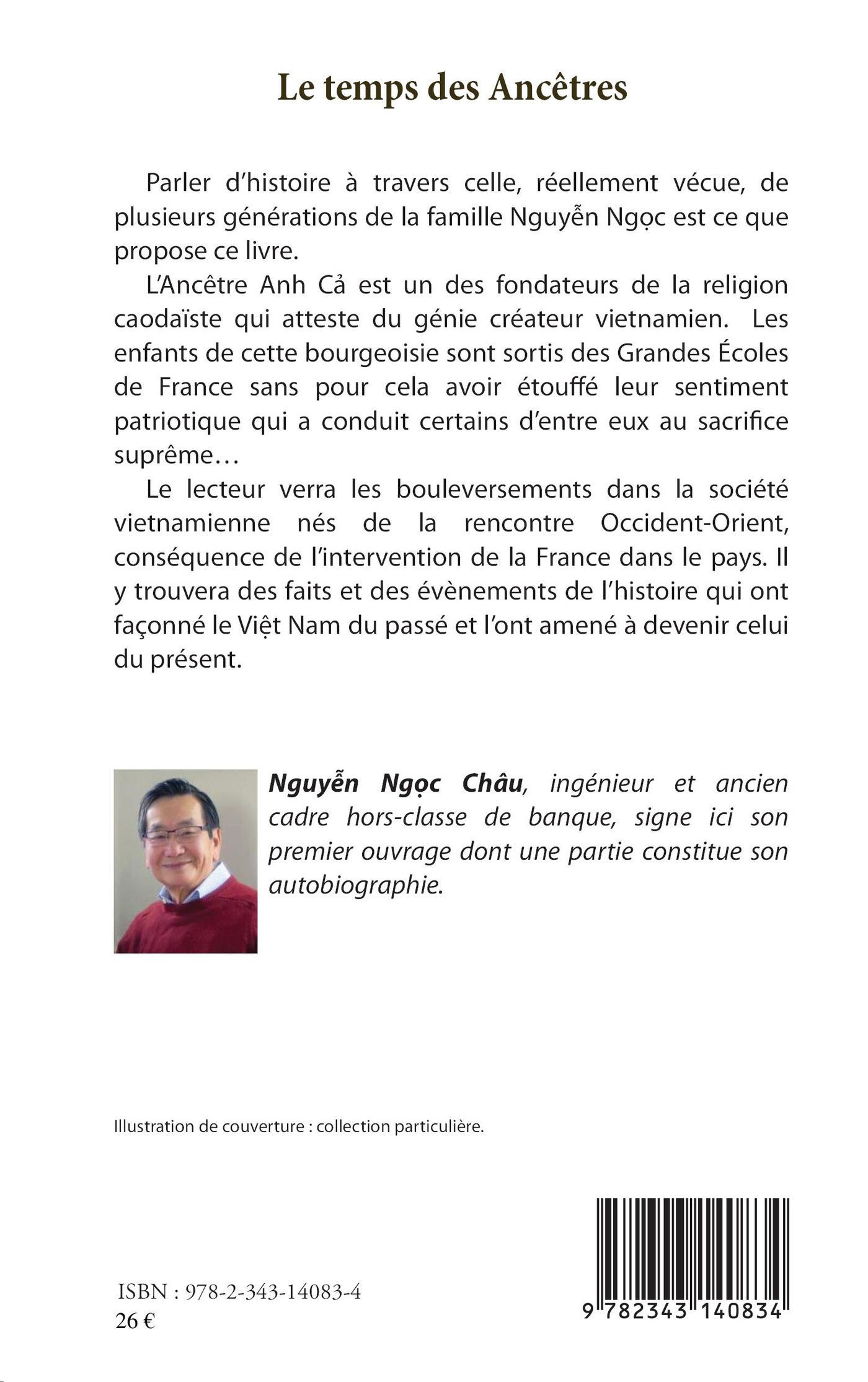 Le temps des Ancêtres

Parler d'histoire à travers celle, réellement vécue, de plusieurs générations de la famille Nguyễn Ngọc est ce que propose ce livre.

L'Ancêtre Anh Cả est un des fondateurs de la religion caodaïste qui atteste du génie créateur vietnamien. Les enfants de cette bourgeoisie sont sortis des Grandes Écoles de France sans pour cela avoir étouffé leur sentiment patriotique qui a conduit certains d'entre eux au sacrifice suprême…

Le lecteur verra les bouleversements dans la société vietnamienne nés de la rencontre Occident-Orient, conséquence de l'intervention de la France dans le pays. Il y trouvera des faits et des évènements de l'histoire qui ont façonné le Việt Nam du passé et l'ont amené à devenir celui du présent.

Nguyễn Ngọc Châu, ingénieur et ancien cadre hors-classe de banque, signe ici son premier ouvrage dont une partie constitue son autobiographie.

Illustration de couverture : collection particulière.

ISBN : 978-2-343-14083-4
26 €

9 782343 140834